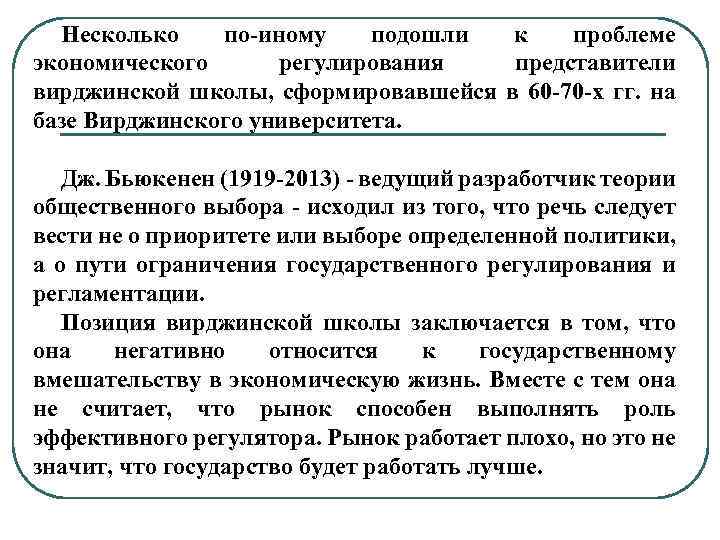 Несколько по-иному подошли к проблеме экономического регулирования представители вирджинской школы, сформировавшейся в 60-70-х гг. на базе Вирджинского университета.

Дж. Бьюкенен (1919-2013) - ведущий разработчик теории общественного выбора - исходил из того, что речь следует вести не о приоритете или выборе определенной политики, а о пути ограничения государственного регулирования и регламентации.

Позиция вирджинской школы заключается в том, что она негативно относится к государственному вмешательству в экономическую жизнь. Вместе с тем она не считает, что рынок способен выполнять роль эффективного регулятора. Рынок работает плохо, но это не значит, что государство будет работать лучше.